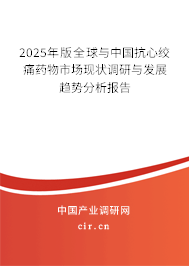 2025年版全球与中国抗心绞痛药物市场现状调研与发展趋势分析报告

中国产业调研网

cir.cn